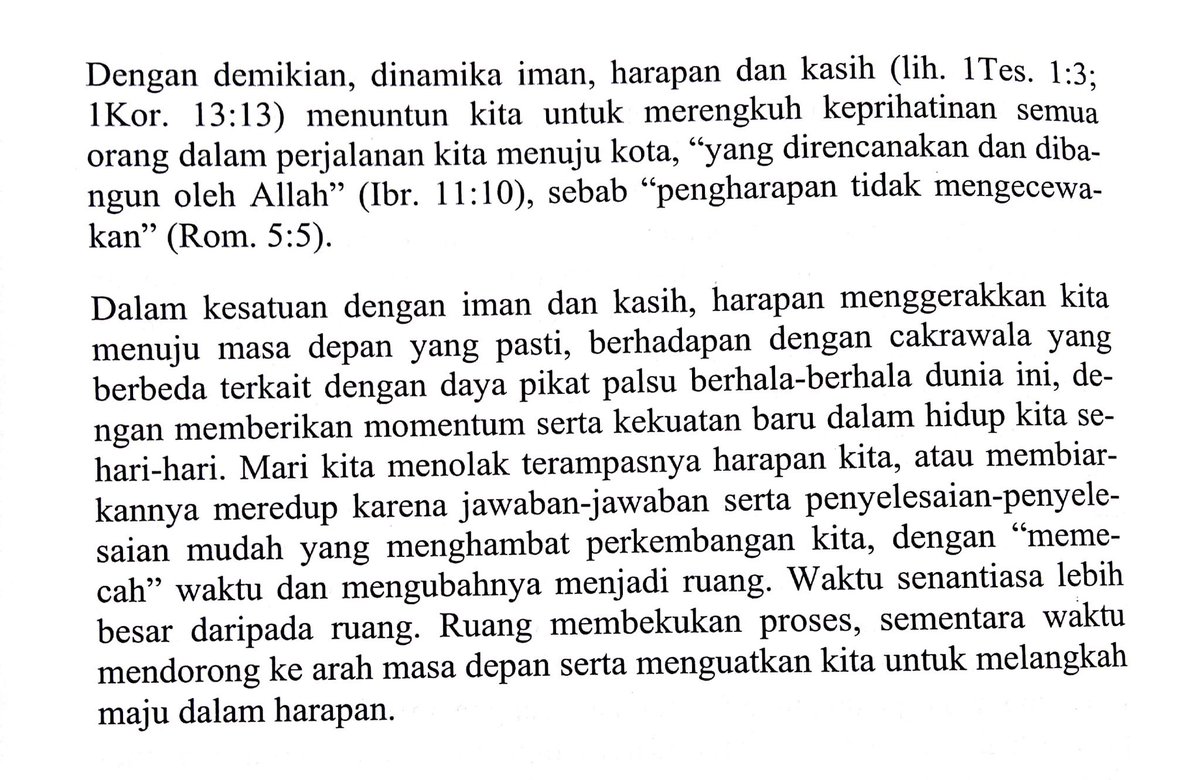 Dengan demikian, dinamika iman, harapan dan kasih (lih. 1Tes. 1:3; 1Kor. 13:13) menuntun kita untuk merengkuh keprihatinan semua orang dalam perjalanan kita menuju kota, “yang direncanakan dan dibangun oleh Allah” (Ibr. 11:10), sebab “pengharapan tidak mengecewakan” (Rom. 5:5).

Dalam kesatuan dengan iman dan kasih, harapan menggerakkan kita menuju masa depan yang pasti, berhadapan dengan cakrawala yang berbeda terkait dengan daya pikat palsu berhala-berhala dunia ini, dengan memberikan momentum serta kekuatan baru dalam hidup kita sehari-hari. Mari kita menolak terampasnya harapan kita, atau membiarkannya meredup karena jawaban-jawaban serta penyelesaian-penyelesaian mudah yang menghambat perkembangan kita, dengan “memecah” waktu dan mengubahnya menjadi ruang. Waktu senantiasa lebih besar daripada ruang. Ruang membekukan proses, sementara waktu mendorong ke arah masa depan serta menguatkan kita untuk melangkah maju dalam harapan.